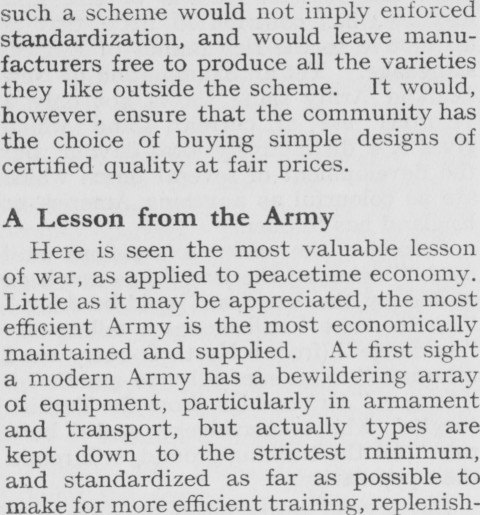 such a scheme would not imply enforced standardization, and would leave manufacturers free to produce all the varieties they like outside the scheme. It would, however, ensure that the community has the choice of buying simple designs of certified quality at fair prices.

A Lesson from the Army

Here is seen the most valuable lesson of war, as applied to peacetime economy. Little as it may be appreciated, the most efficient Army is the most economically maintained and supplied. At first sight a modern Army has a bewildering array of equipment, particularly in armament and transport, but actually types are kept down to the strictest minimum, and standardized as far as possible to make for more efficient training, replenish-